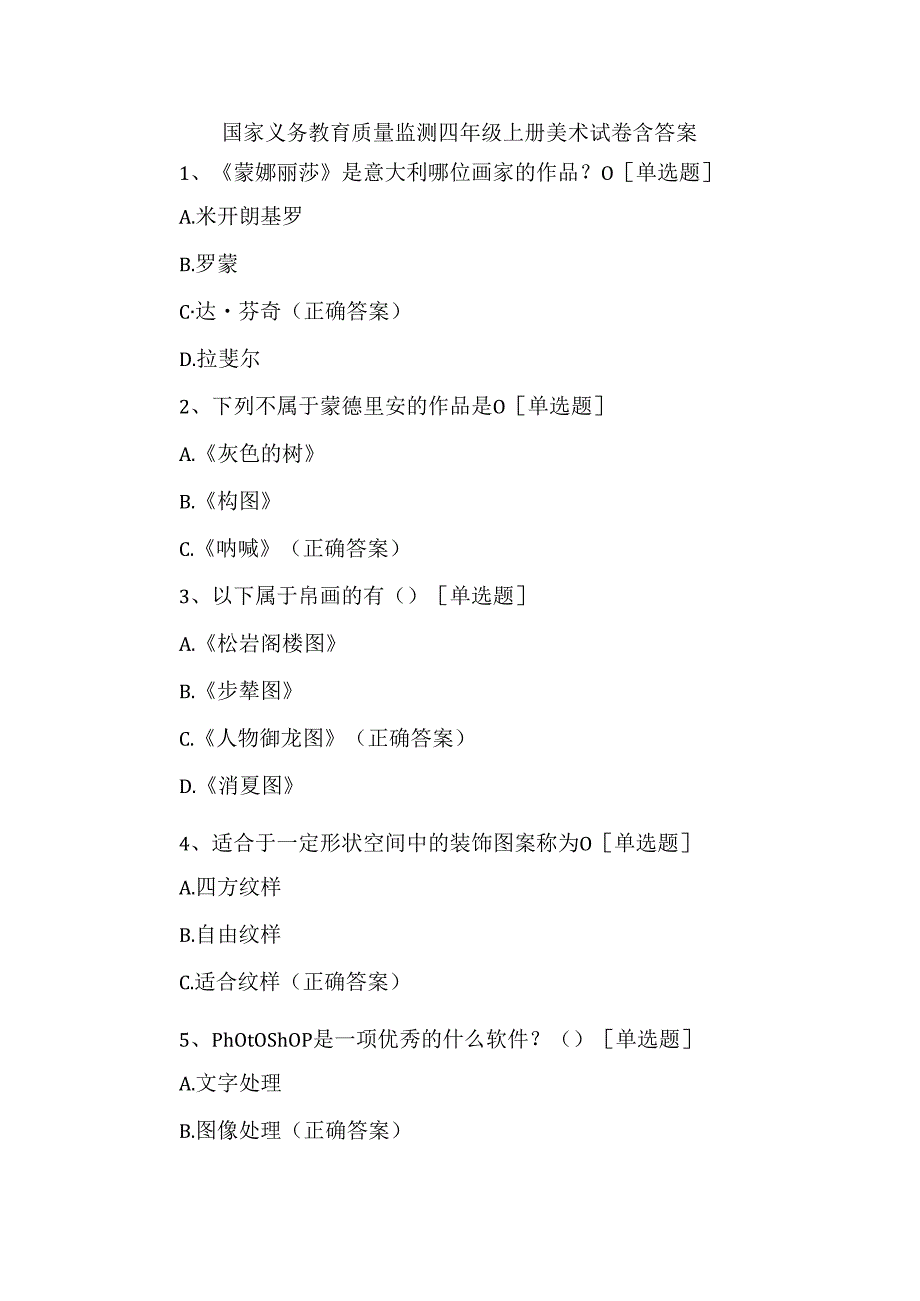 国家义务教育质量监测四年级上册美术试卷含答案

1、《蒙娜丽莎》是意大利哪位画家的作品？O［单选题］

A.米开朗基罗

B.罗蒙

C·达·芬奇（正确答案）

D.拉斐尔

2、下列不属于蒙德里安的作品是O［单选题］

A.《灰色的树》

B.《构图》

C.《呐喊》（正确答案）

3、以下属于帛画的有（）［单选题］

A.《松岩阁楼图》

B.《步辇图》

C.《人物御龙图》（正确答案）

D.《消夏图》

4、适合于一定形状空间中的装饰图案称为O［单选题］

A.四方纹样

B.自由纹样

C.适合纹样（正确答案）

5、PhOtOShOP是一项优秀的什么软件？（）［单选题］

A.文字处理

B.图像处理（正确答案）